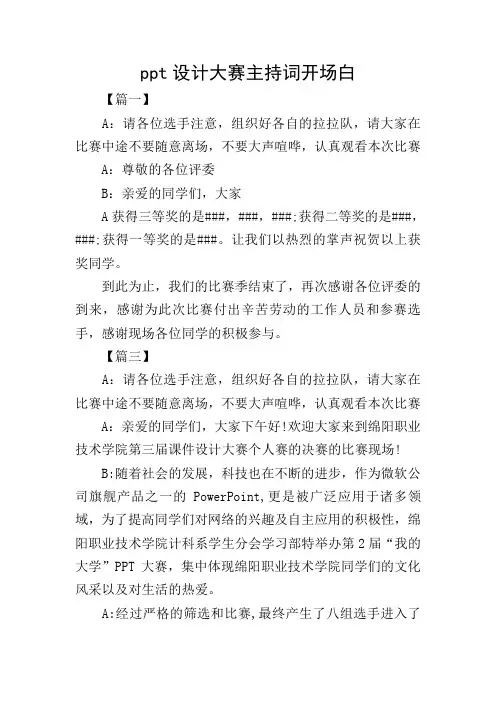 ppt 设计大赛主持词开场白

【篇一】

A：请各位选手注意，组织好各自的拉拉队，请大家在比赛中途不要随意离场，不要大声喧哗，认真观看本次比赛

A：尊敬的各位评委

B：亲爱的同学们，大家

A 获得三等奖的是###，###，###;获得二等奖的是###，###;获得一等奖的是###。让我们以热烈的掌声祝贺以上获奖同学。

到此为止，我们的比赛季结束了，再次感谢各位评委的到来，感谢为此次比赛付出辛苦劳动的工作人员和参赛选手，感谢现场各位同学的积极参与。

【篇三】

A：请各位选手注意，组织好各自的拉拉队，请大家在比赛中途不要随意离场，不要大声喧哗，认真观看本次比赛

A：亲爱的同学们，大家下午好!欢迎大家来到绵阳职业技术学院第三届课件设计大赛个人赛的决赛的比赛现场!

B:随着社会的发展，科技也在不断的进步，作为微软公司旗舰产品之一的 PowerPoint,更是被广泛应用于诸多领域，为了提高同学们对网络的兴趣及自主应用的积极性，绵阳职业技术学院计科系学生分会学习部特举办第 2 届“我的大学”PPT 大赛，集中体现绵阳职业技术学院同学们的文化风采以及对生活的热爱。

A:经过严格的筛选和比赛,最终产生了八组选手进入了